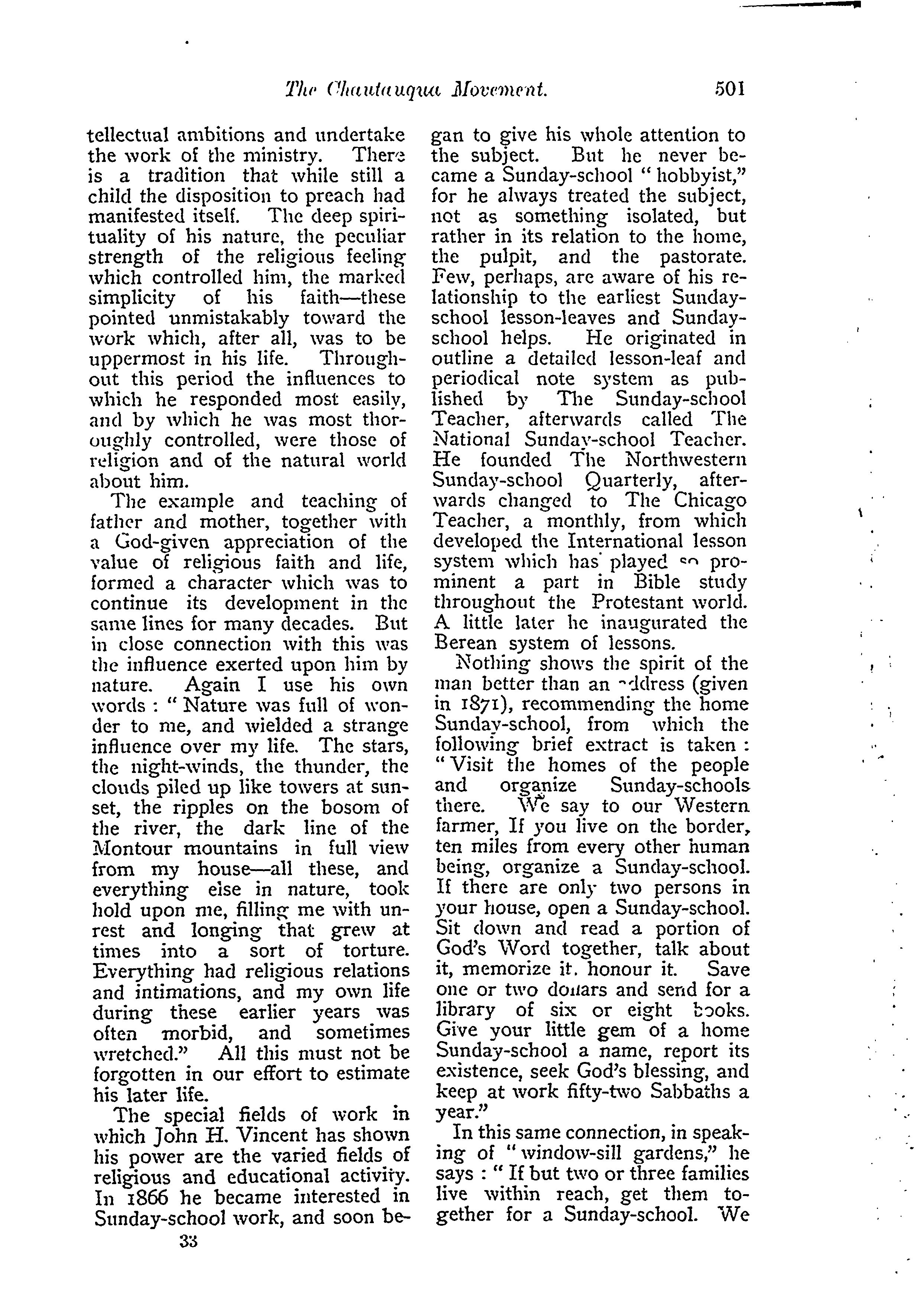 The Chautauqua Movement. 501

tellectual ambitions and undertake the work of the ministry. There is a tradition that while still a child the disposition to preach had manifested itself. The deep spirituality of his nature, the peculiar strength of the religious feeling which controlled him, the marked simplicity of his faith—these pointed unmistakably toward the work which, after all, was to be uppermost in his life. Throughout this period the influences to which he responded most easily, and by which he was most thoroughly controlled, were those of religion and of the natural world about him.

The example and teaching of father and mother, together with a God-given appreciation of the value of religious faith and life, formed a character which was to continue its development in the same lines for many decades. But in close connection with this was the influence exerted upon him by nature. Again I use his own words : " Nature was full of wonder to me, and wielded a strange influence over my life. The stars, the night-winds, the thunder, the clouds piled up like towers at sunset, the ripples on the bosom of the river, the dark line of the Montour mountains in full view from my house—all these, and everything else in nature, took hold upon me, filling me with unrest and longing that grew at times into a sort of torture. Everything had religious relations and intimations, and my own life during these earlier years was often morbid, and sometimes wretched." All this must not be forgotten in our effort to estimate his later life.

The special fields of work in which John H. Vincent has shown his power are the varied fields of religious and educational activity. In 1866 he became interested in Sunday-school work, and soon began to give his whole attention to the subject. But he never became a Sunday-school " hobbyist," for he always treated the subject, not as something isolated, but rather in its relation to the home, the pulpit, and the pastorate. Few, perhaps, are aware of his relationship to the earliest Sunday-school lesson-leaves and Sunday-school helps. He originated in outline a detailed lesson-leaf and periodical note system as published by The Sunday-school Teacher, afterwards called The National Sunday-school Teacher. He founded The Northwestern Sunday-school Quarterly, afterwards changed to The Chicago Teacher, a monthly, from which developed the International lesson system which has played so prominent a part in Bible study throughout the Protestant world. A little later he inaugurated the Berean system of lessons.

Nothing shows the spirit of the man better than an address (given in 1871), recommending the home Sunday-school, from which the following brief extract is taken : " Visit the homes of the people and organize Sunday-schools there. We say to our Western farmer, If you live on the border, ten miles from every other human being, organize a Sunday-school. If there are only two persons in your house, open a Sunday-school. Sit down and read a portion of God's Word together, talk about it, memorize it. honour it. Save one or two dollars and send for a library of six or eight books. Give your little gem of a home Sunday-school a name, report its existence, seek God's blessing, and keep at work fifty-two Sabbaths a year."

In this same connection, in speaking of " window-sill gardens," he says : " If but two or three families live within reach, get them together for a Sunday-school. We

33